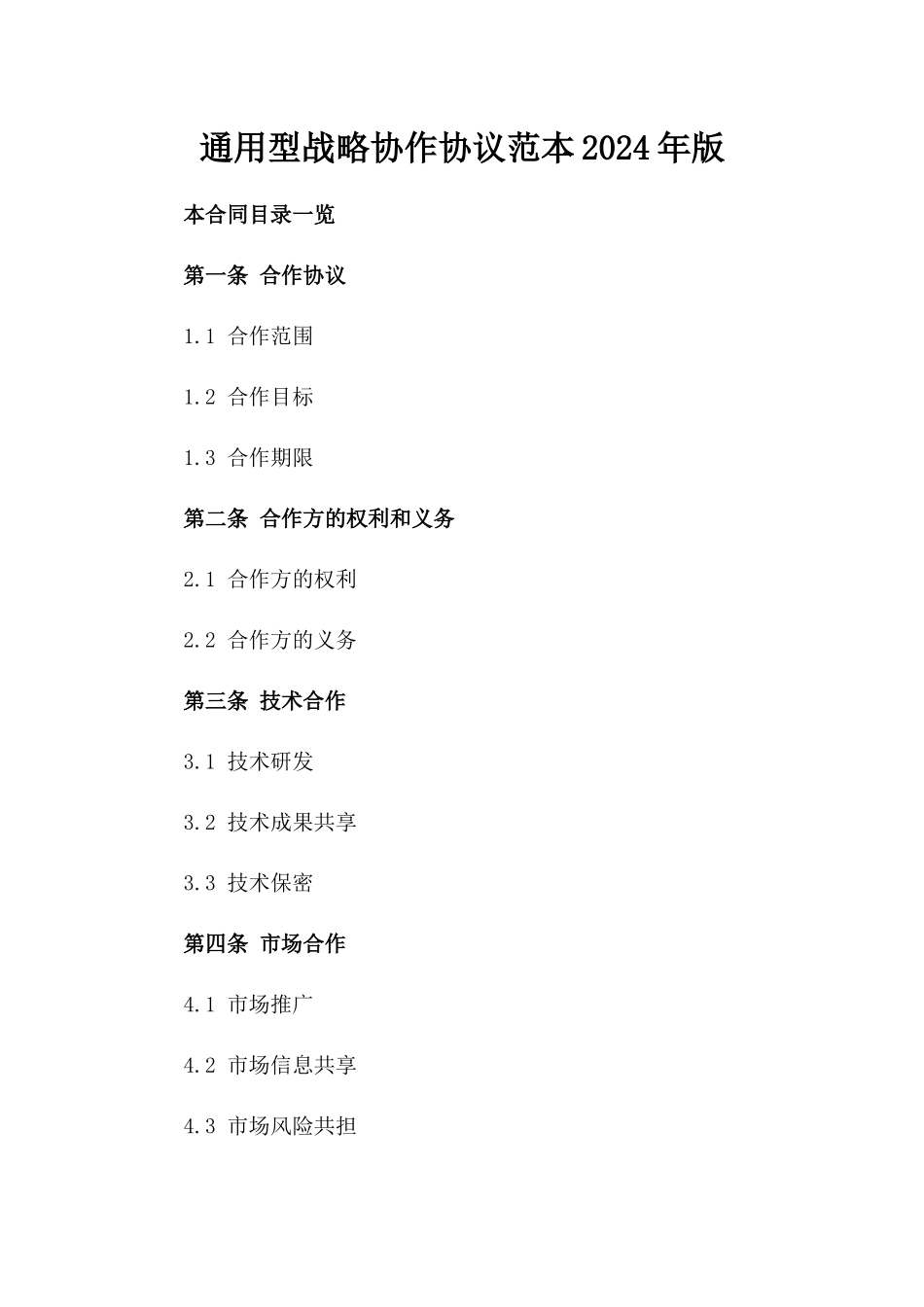 通用型战略协作协议范本2024年版

本合同目录一览

第一条 合作协议

1.1 合作范围

1.2 合作目标

1.3 合作期限

第二条 合作方的权利和义务

2.1 合作方的权利

2.2 合作方的义务

第三条 技术合作

3.1 技术研发

3.2 技术成果共享

3.3 技术保密

第四条 市场合作

4.1 市场推广

4.2 市场信息共享

4.3 市场风险共担